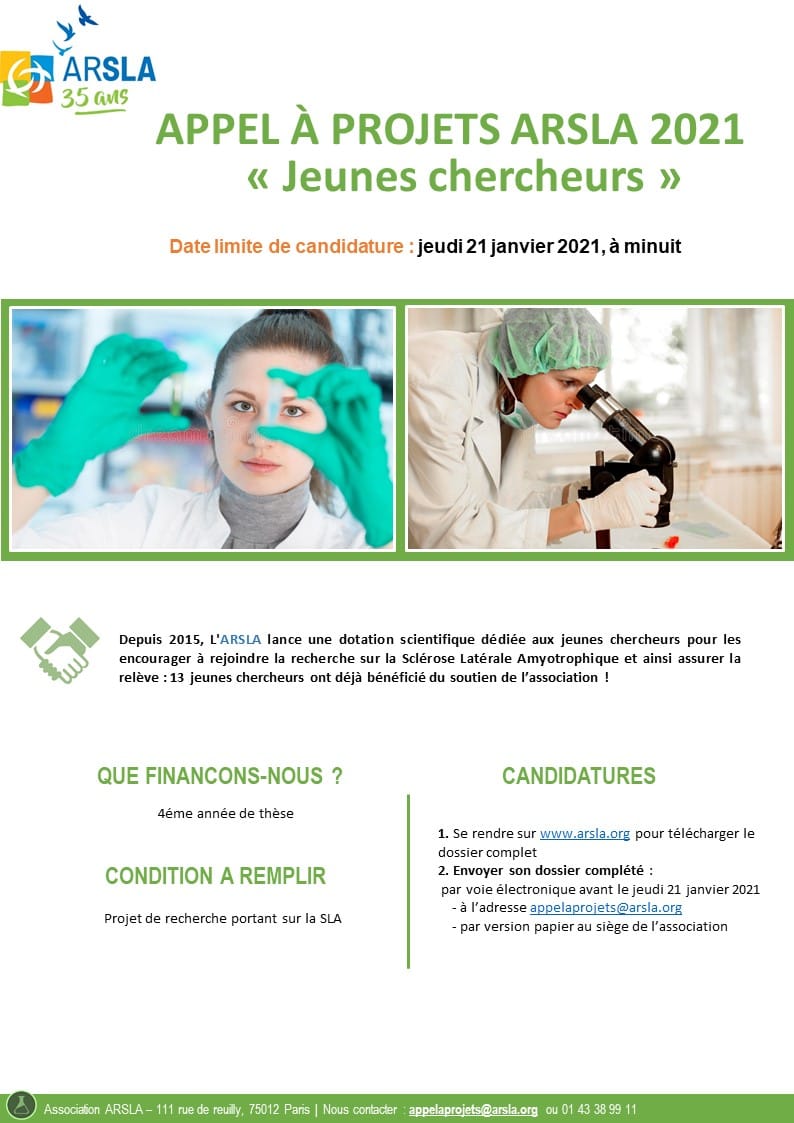 ARSLA
35 ans

APPEL À PROJETS ARSLA 2021
« Jeunes chercheurs »

Date limite de candidature : jeudi 21 janvier 2021, à minuit

Depuis 2015, L'ARSLA lance une dotation scientifique dédiée aux jeunes chercheurs pour les encourager à rejoindre la recherche sur la Sclérose Latérale Amyotrophique et ainsi assurer la relève : 13 jeunes chercheurs ont déjà bénéficié du soutien de l'association !

QUE FINANCONS-NOUS ?

4éme année de thèse

CONDITION A REMPLIR

Projet de recherche portant sur la SLA

CANDIDATURES

1. Se rendre sur www.arsla.org pour télécharger le dossier complet
2. Envoyer son dossier complété :
par voie électronique avant le jeudi 21 janvier 2021
- à l'adresse appelaprojets@arsla.org
- par version papier au siège de l'association

Association ARSLA – 111 rue de reuilly, 75012 Paris | Nous contacter : appelaprojets@arsla.org ou 01 43 38 99 11